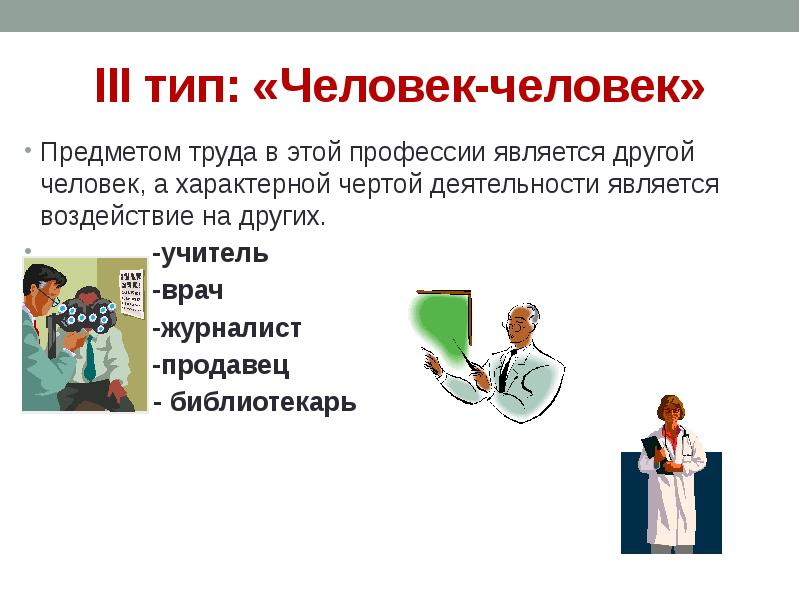 III тип: «Человек-человек»

• Предметом труда в этой профессии является другой человек, а характерной чертой деятельности является воздействие на других.

• -учитель
-врач
-журналист
-продавец
- библиотекарь